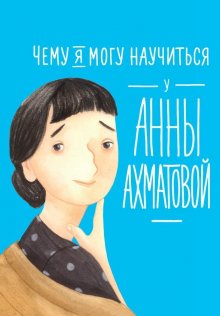 ЧЕМУ Я МОГУ НАУЧИТЬСЯ

У

АННЫ АХМАТОВОЙ